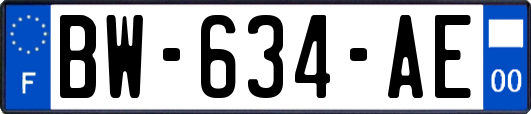 F
BW-634-AE
00